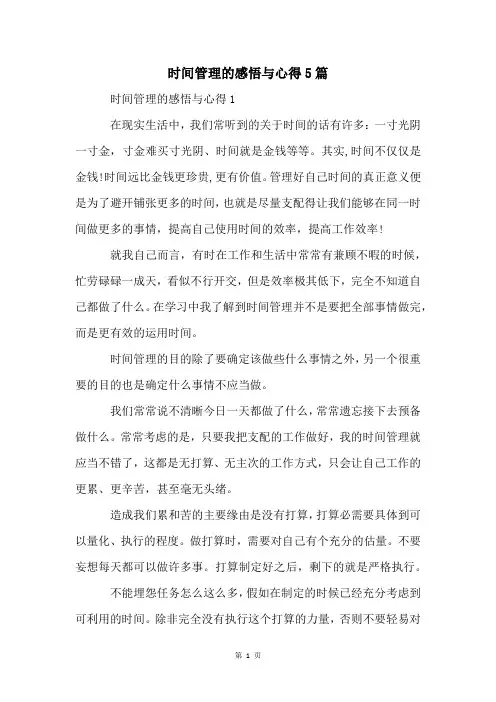 时间管理的感悟与心得5篇

时间管理的感悟与心得1

在现实生活中，我们常听到的关于时间的话有许多：一寸光阴一寸金，寸金难买寸光阴、时间就是金钱等等。其实,时间不仅仅是金钱!时间远比金钱更珍贵,更有价值。管理好自己时间的真正意义便是为了避开铺张更多的时间，也就是尽量支配得让我们能够在同一时间做更多的事情，提高自己使用时间的效率，提高工作效率!

就我自己而言，有时在工作和生活中常常有兼顾不暇的时候，忙劳碌碌一成天，看似不行开交，但是效率极其低下，完全不知道自己都做了什么。在学习中我了解到时间管理并不是要把全部事情做完，而是更有效的运用时间。

时间管理的目的除了要确定该做些什么事情之外，另一个很重要的目的也是确定什么事情不应当做。

我们常常说不清晰今日一天都做了什么，常常遗忘接下去预备做什么。常常考虑的是，只要我把支配的工作做好，我的时间管理就应当不错了，这都是无打算、无主次的工作方式，只会让自己工作的更累、更辛苦，甚至毫无头绪。

造成我们累和苦的主要缘由是没有打算，打算必需要具体到可以量化、执行的程度。做打算时，需要对自己有个充分的估量。不要妄想每天都可以做许多事。打算制定好之后，剩下的就是严格执行。

不能埋怨任务怎么这么多，假如在制定的时候已经充分考虑到可利用的时间。除非完全没有执行这个打算的力量，否则不要轻易对

第 1 页